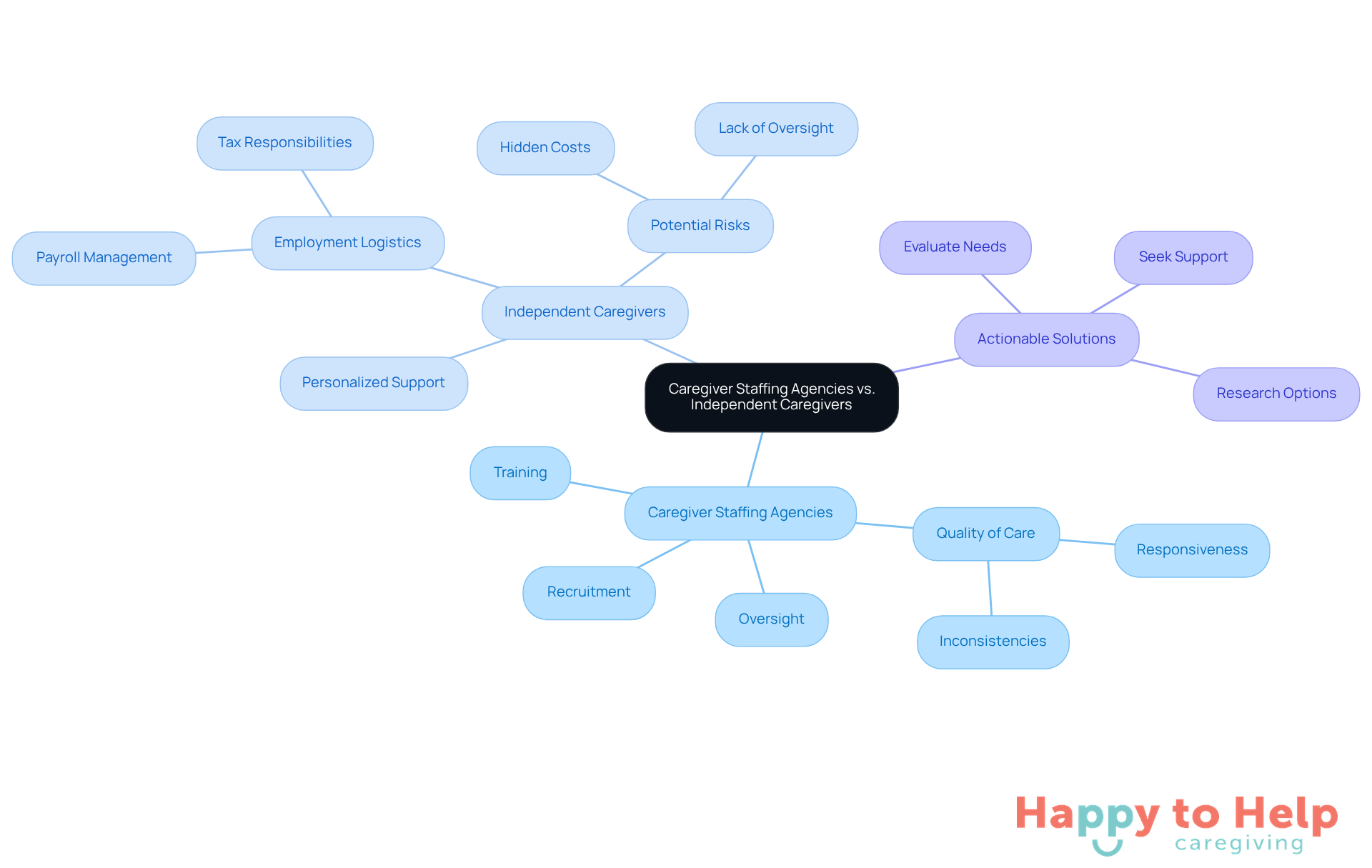 Caregiver Staffing Agencies vs. Independent Caregivers

Independent Caregivers

Employment Logistics

Tax Responsibilities

Payroll Management

Potential Risks

Hidden Costs

Lack of Oversight

Personalized Support

Actionable Solutions

Evaluate Needs

Seek Support

Research Options

Caregiver Staffing Agencies

Training

Recruitment

Oversight

Quality of Care

Responsiveness

Inconsistencies

Happy to Help caregiving